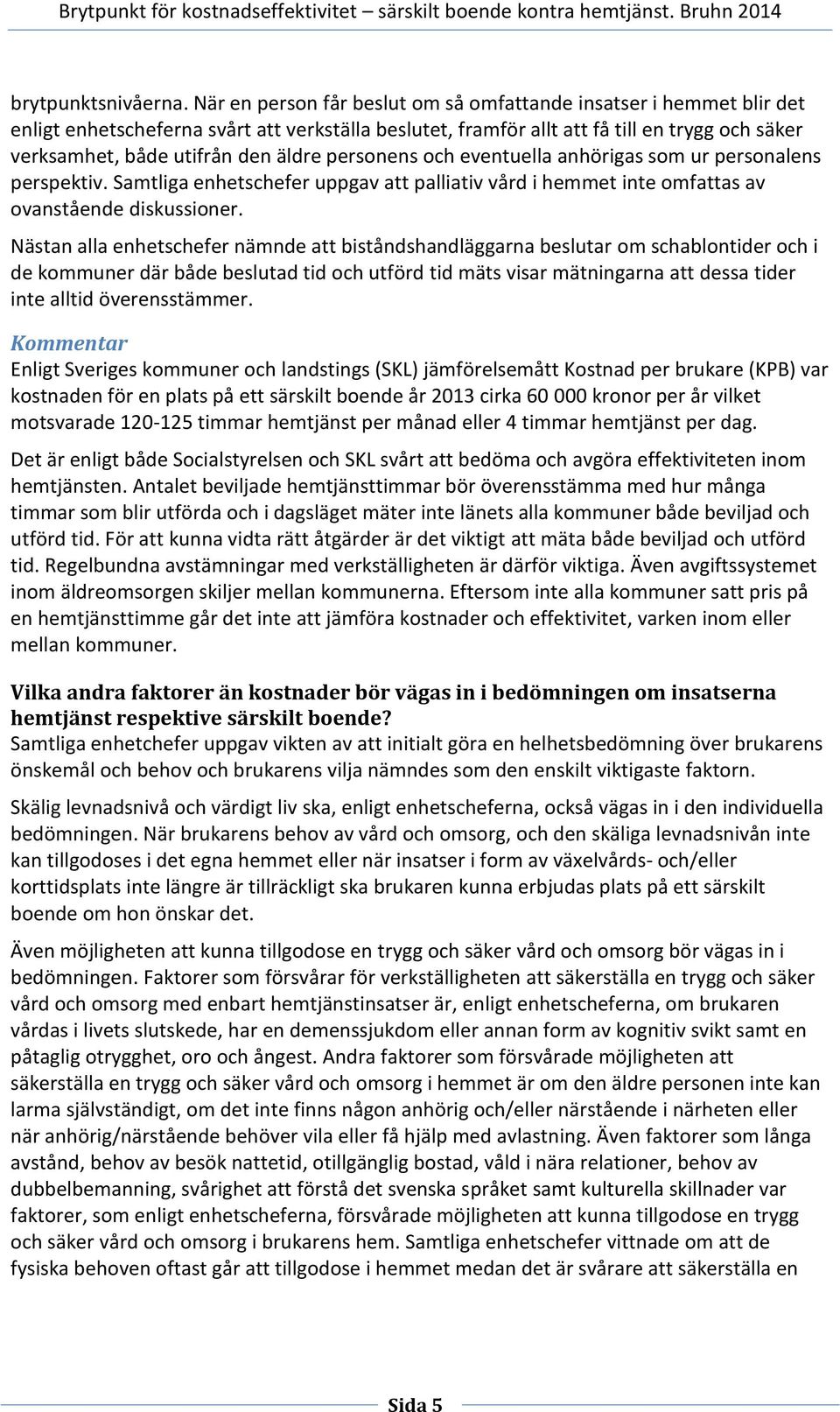 Brytpunkt för kostnadseffektivitet – särskilt boende kontra hemtjänst. Bruhn 2014

brytpunktsnivåerna. När en person får beslut om så omfattande insatser i hemmet blir det enligt enhetscheferna svårt att verkställa beslutet, framför allt att få till en trygg och säker verksamhet, både utifrån den äldre personens och eventuella anhörigas som ur personalens perspektiv. Samtliga enhetschefer uppgav att palliativ vård i hemmet inte omfattas av ovanstående diskussioner.

Nästan alla enhetschefer nämnde att biståndshandläggarna beslutar om schablontider och i de kommuner där både beslutad tid och utförd tid mäts visar mätningarna att dessa tider inte alltid överensstämmer.

Kommentar

Enligt Sveriges kommuner och landstings (SKL) jämförelsemått Kostnad per brukare (KPB) var kostnaden för en plats på ett särskilt boende år 2013 cirka 60 000 kronor per år vilket motsvarade 120-125 timmar hemtjänst per månad eller 4 timmar hemtjänst per dag.

Det är enligt både Socialstyrelsen och SKL svårt att bedöma och avgöra effektiviteten inom hemtjänsten. Antalet beviljade hemtjänsttimmar bör överensstämma med hur många timmar som blir utförda och i dagsläget mäter inte länets alla kommuner både beviljad och utförd tid. För att kunna vidta rätt åtgärder är det viktigt att mäta både beviljad och utförd tid. Regelbundna avstämningar med verkställigheten är därför viktiga. Även avgiftssystemet inom äldreomsorgen skiljer mellan kommunerna. Eftersom inte alla kommuner satt pris på en hemtjänsttimme går det inte att jämföra kostnader och effektivitet, varken inom eller mellan kommuner.

Vilka andra faktorer än kostnader bör vägas in i bedömningen om insatserna hemtjänst respektive särskilt boende?

Samtliga enhetchefer uppgav vikten av att initialt göra en helhetsbedömning över brukarens önskemål och behov och brukarens vilja nämndes som den enskilt viktigaste faktorn.

Skälig levnadsnivå och värdigt liv ska, enligt enhetscheferna, också vägas in i den individuella bedömningen. När brukarens behov av vård och omsorg, och den skäliga levnadsnivån inte kan tillgodoses i det egna hemmet eller när insatser i form av växelvårds- och/eller korttidsplats inte längre är tillräckligt ska brukaren kunna erbjudas plats på ett särskilt boende om hon önskar det.

Även möjligheten att kunna tillgodose en trygg och säker vård och omsorg bör vägas in i bedömningen. Faktorer som försvårar för verkställigheten att säkerställa en trygg och säker vård och omsorg med enbart hemtjänstinsatser är, enligt enhetscheferna, om brukaren vårdas i livets slutskede, har en demenssjukdom eller annan form av kognitiv svikt samt en påtaglig otrygghet, oro och ångest. Andra faktorer som försvårade möjligheten att säkerställa en trygg och säker vård och omsorg i hemmet är om den äldre personen inte kan larma självständigt, om det inte finns någon anhörig och/eller närstående i närheten eller när anhörig/närstående behöver vila eller få hjälp med avlastning. Även faktorer som långa avstånd, behov av besök nattetid, otillgänglig bostad, våld i nära relationer, behov av dubbelbemanning, svårighet att förstå det svenska språket samt kulturella skillnader var faktorer, som enligt enhetscheferna, försvårade möjligheten att kunna tillgodose en trygg och säker vård och omsorg i brukarens hem. Samtliga enhetschefer vittnade om att de fysiska behoven oftast går att tillgodose i hemmet medan det är svårare att säkerställa en

Sida 5